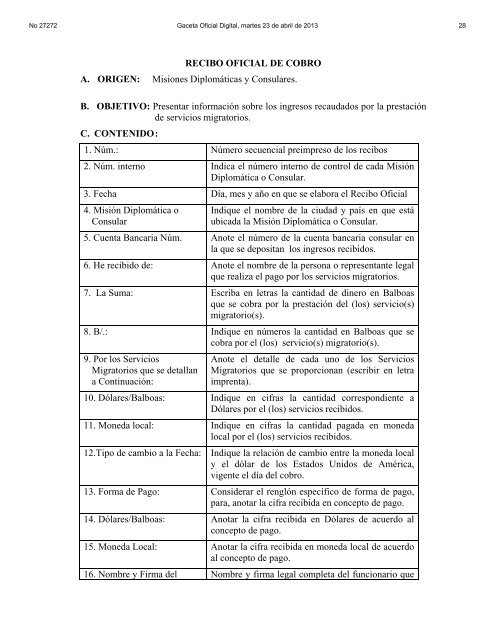 No 27272 Gaceta Oficial Digital, martes 23 de abril de 2013 28

RECIBO OFICIAL DE COBRO

A. ORIGEN: Misiones Diplomáticas y Consulares.

B. OBJETIVO: Presentar información sobre los ingresos recaudados por la prestación de servicios migratorios.

C. CONTENIDO:

| | |
|---|---|
| 1. Núm.: | Número secuencial preimpreso de los recibos |
| 2. Núm. interno | Indica el número interno de control de cada Misión Diplomática o Consular. |
| 3. Fecha | Día, mes y año en que se elabora el Recibo Oficial |
| 4. Misión Diplomática o Consular | Indique el nombre de la ciudad y país en que está ubicada la Misión Diplomática o Consular. |
| 5. Cuenta Bancaria Núm. | Anote el número de la cuenta bancaria consular en la que se depositan los ingresos recibidos. |
| 6. He recibido de: | Anote el nombre de la persona o representante legal que realiza el pago por los servicios migratorios. |
| 7. La Suma: | Escriba en letras la cantidad de dinero en Balboas que se cobra por la prestación del (los) servicio(s) migratorio(s). |
| 8. B/.: | Indique en números la cantidad en Balboas que se cobra por el (los) servicio(s) migratorio(s). |
| 9. Por los Servicios Migratorios que se detallan a Continuación: | Anote el detalle de cada uno de los Servicios Migratorios que se proporcionan (escribir en letra imprenta). |
| 10. Dólares/Balboas: | Indique en cifras la cantidad correspondiente a Dólares por el (los) servicios recibidos. |
| 11. Moneda local: | Indique en cifras la cantidad pagada en moneda local por el (los) servicios recibidos. |
| 12.Tipo de cambio a la Fecha: | Indique la relación de cambio entre la moneda local y el dólar de los Estados Unidos de América, vigente el día del cobro. |
| 13. Forma de Pago: | Considerar el renglón específico de forma de pago, para, anotar la cifra recibida en concepto de pago. |
| 14. Dólares/Balboas: | Anotar la cifra recibida en Dólares de acuerdo al concepto de pago. |
| 15. Moneda Local: | Anotar la cifra recibida en moneda local de acuerdo al concepto de pago. |
| 16. Nombre y Firma del | Nombre y firma legal completa del funcionario que |